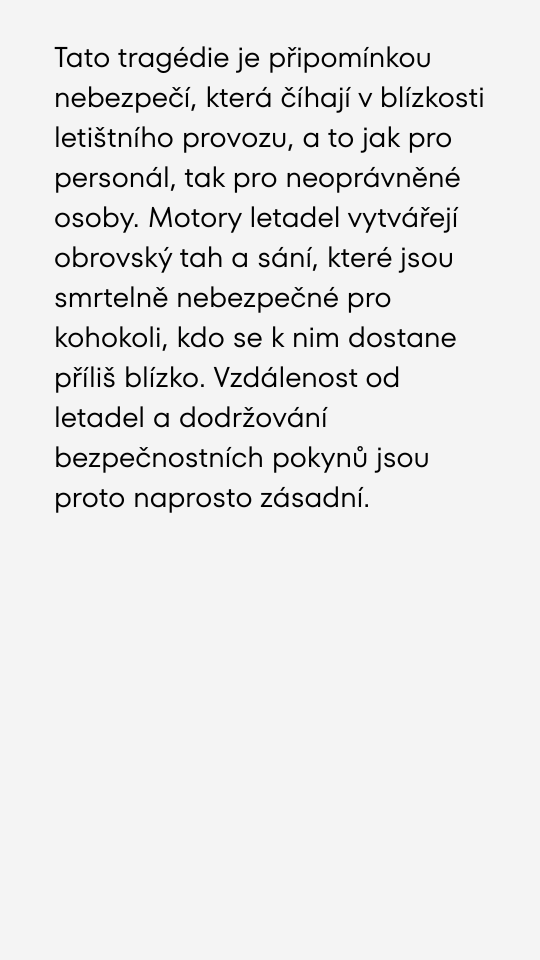 Tato tragédie je připomínkou nebezpečí, která číhají v blízkosti letištního provozu, a to jak pro personál, tak pro neoprávněné osoby. Motory letadel vytvářejí obrovský tah a sání, které jsou smrtelně nebezpečné pro kohokoli, kdo se k nim dostane příliš blízko. Vzdálenost od letadel a dodržování bezpečnostních pokynů jsou proto naprosto zásadní.